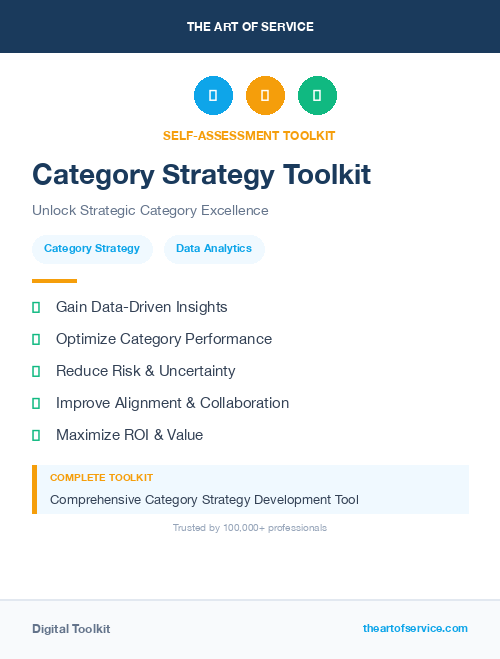 THE ART OF SERVICE

SELF-ASSESSMENT TOOLKIT

Category Strategy Toolkit

Unlock Strategic Category Excellence

Category Strategy

Data Analytics

Gain Data-Driven Insights

Optimize Category Performance

Reduce Risk & Uncertainty

Improve Alignment & Collaboration

Maximize ROI & Value

COMPLETE TOOLKIT

Comprehensive Category Strategy Development Tool

Trusted by 100,000+ professionals

Digital Toolkit

theartofservice.com